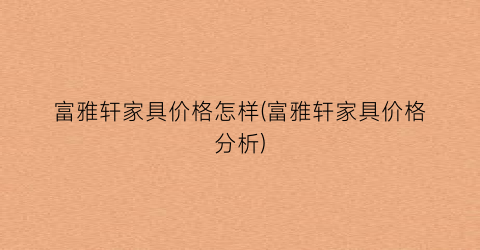 富雅轩家具价格怎样(富雅轩家具价格分析)